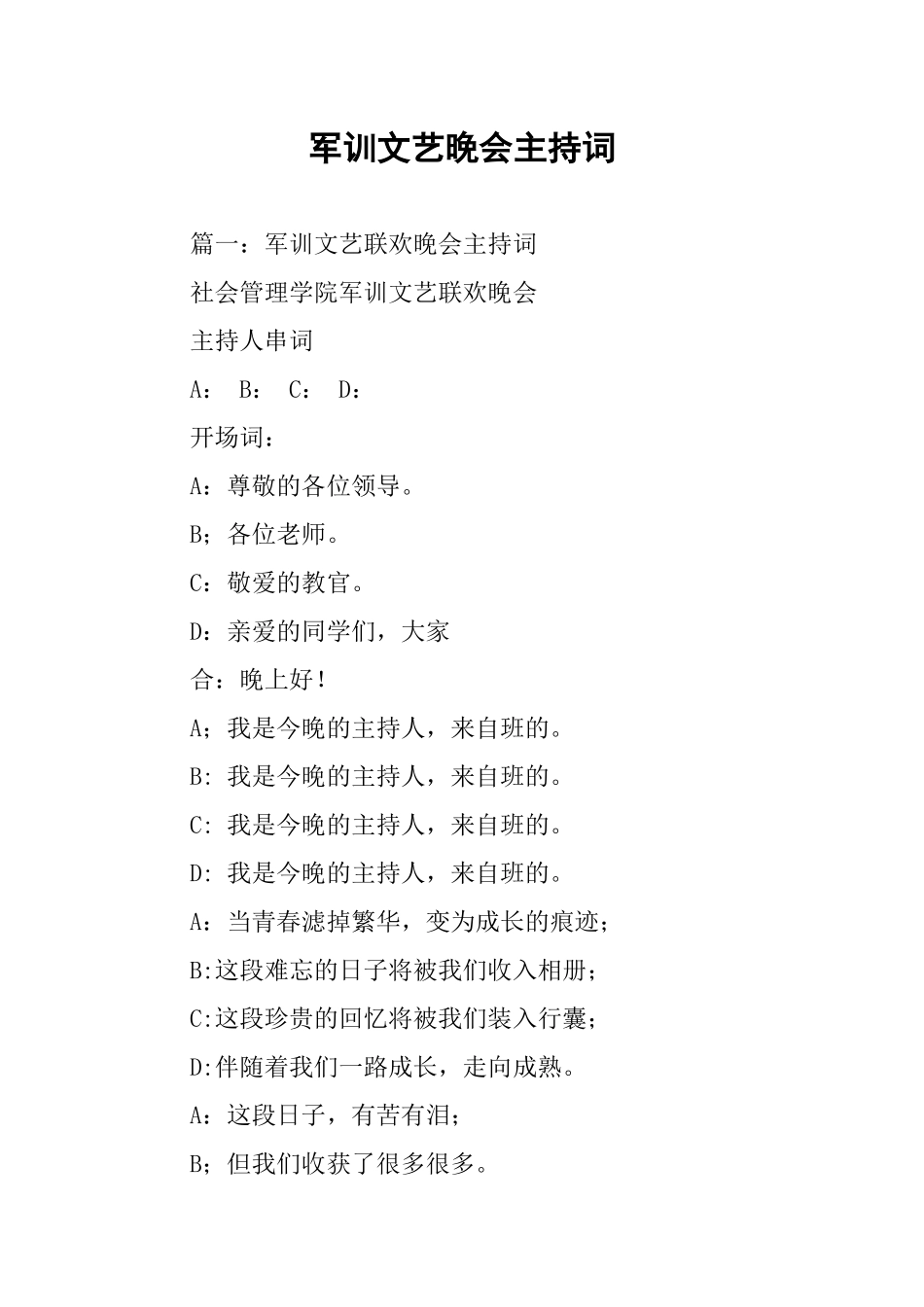 军训文艺晚会主持词

篇一：军训文艺联欢晚会主持词

社会管理学院军训文艺联欢晚会

主持人串词

A： B： C： D：

开场词：

A：尊敬的各位领导。

B；各位老师。

C：敬爱的教官。

D：亲爱的同学们，大家

合：晚上好！

A；我是今晚的主持人，来自班的。

B: 我是今晚的主持人，来自班的。

C: 我是今晚的主持人，来自班的。

D: 我是今晚的主持人，来自班的。

A：当青春滤掉繁华，变为成长的痕迹；

B:这段难忘的日子将被我们收入相册；

C:这段珍贵的回忆将被我们装入行囊；

D:伴随着我们一路成长，走向成熟。

A：这段日子，有苦有泪；

B；但我们收获了很多很多。